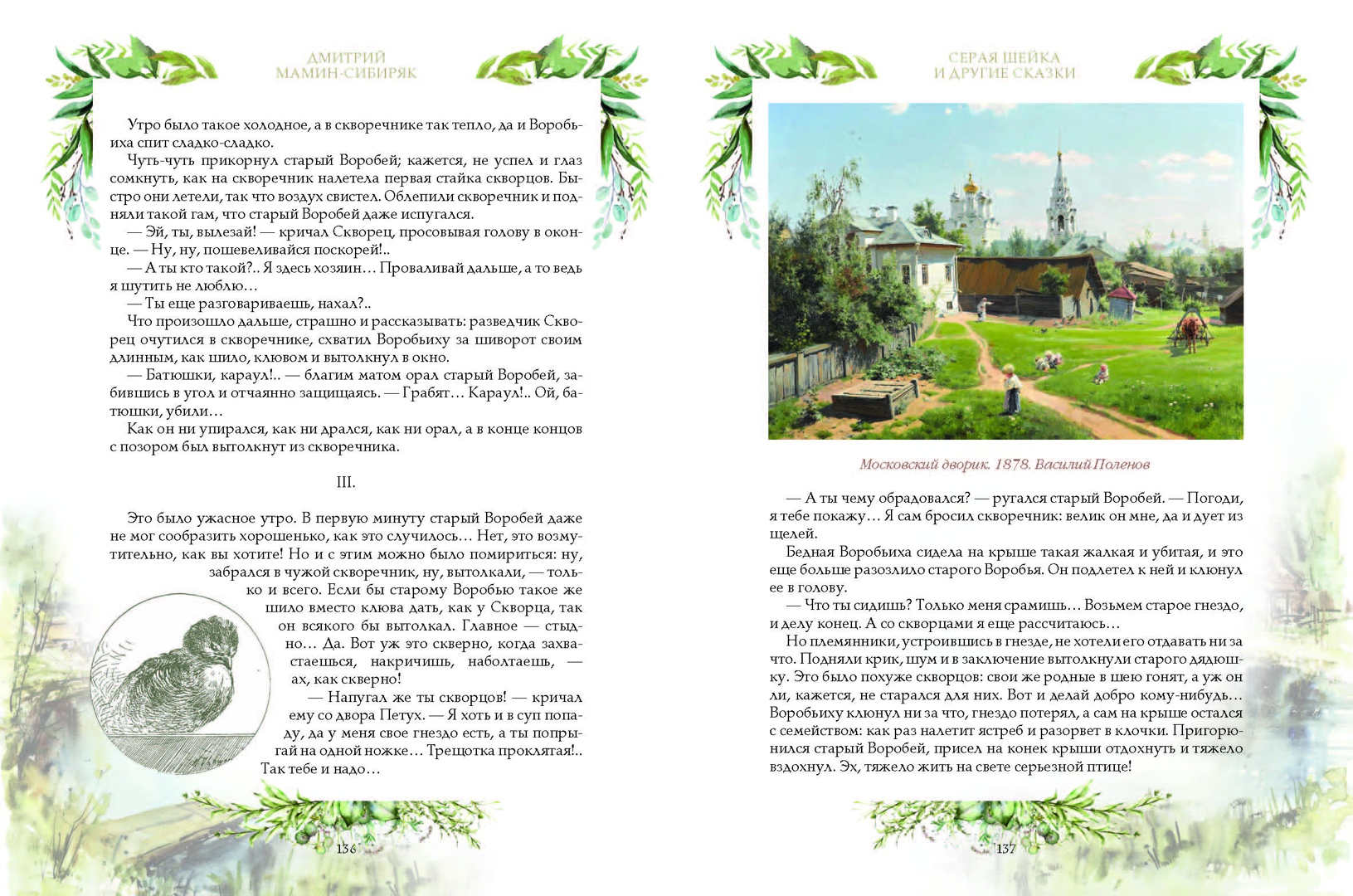 ДМИТРИЙ МАМИН-СИБИРЯК

Утро было такое холодное, а в скворечнике так тепло, да и Воробьиха спит сладко-сладко.

Чуть-чуть прикорнул старый Воробей; кажется, не успел и глаз сомкнуть, как на скворечник налетела первая стайка скворцов. Быстро они летели, так что воздух свистел. Облепили скворечник и подняли такой гам, что старый Воробей даже испугался.

— Эй, ты, вылезай! — кричал Скворец, просовывая голову в оконце. — Ну, ну, пошевеливайся поскорей!..

— А ты кто такой?.. Я здесь хозяин… Проваливай дальше, а то ведь я шутить не люблю…

— Ты еще разговариваешь, нахал?..

Что произошло дальше, страшно и рассказывать: разведчик Скворец очутился в скворечнике, схватил Воробьиху за шиворот своим длинным, как шило, клювом и вытолкнул в окно.

— Батюшки, караул!.. — благим матом орал старый Воробей, забившись в угол и отчаянно защищаясь. — Грабят… Караул!.. Ой, батюшки, убили…

Как он ни упирался, как ни дрался, как ни орал, а в конце концов с позором был вытолкнут из скворечника.

III.

Это было ужасное утро. В первую минуту старый Воробей даже не мог сообразить хорошенько, как это случилось… Нет, это возмутительно, как вы хотите! Но и с этим можно было помириться: ну, забрался в чужой скворечник, ну, вытолкали, — только и всего. Если бы старому Воробью такое же шило вместо клюва дать, как у Скворца, так он всякого бы вытолкал. Главное — стыдно… Да. Вот уж это скверно, когда захвастаешься, накричишь, наболтаешь, — ах, как скверно!

— Напугал же ты скворцов! — кричал ему со двора Петух. — Я хоть и в суп попаду, да у меня свое гнездо есть, а ты попрыгай на одной ножке… Трещотка проклятая!.. Так тебе и надо…

136

СЕРАЯ ШЕЙКА И ДРУГИЕ СКАЗКИ

Московский дворик. 1878. Василий Поленов

— А ты чему обрадовался? — ругался старый Воробей. — Погоди, я тебе покажу… Я сам бросил скворечник: велик он мне, да и дует из щелей.

Бедная Воробьиха сидела на крыше такая жалкая и убитая, и это еще больше разозлило старого Воробья. Он подлетел к ней и клюнул ее в голову.

— Что ты сидишь? Только меня срамишь… Возьмем старое гнездо, и делу конец. А со скворцами я еще рассчитаюсь…

Но племянники, устроившись в гнезде, не хотели его отдавать ни за что. Подняли крик, шум и в заключение вытолкнули старого дядюшку. Это было похуже скворцов: свои же родные в шею гонят, а уж он ли, кажется, не старался для них. Вот и делай добро кому-нибудь… Воробьиху клюнул ни за что, гнездо потерял, а сам на крыше остался с семейством: как раз налетит ястреб и разорвет в клочки. Пригорюнился старый Воробей, присел на конек крыши отдохнуть и тяжело вздохнул. Эх, тяжело жить на свете серьезной птице!

137